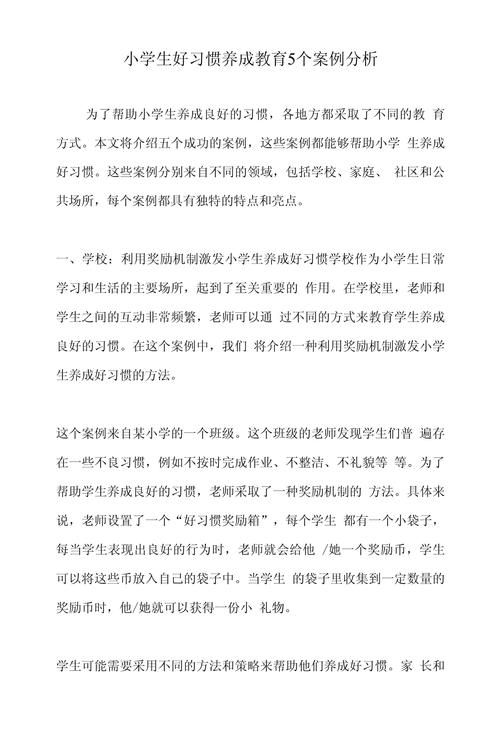 小学生好习惯养成教育5个案例分析

为了帮助小学生养成良好的习惯，各地方都采取了不同的教 育方式。本文将介绍五个成功的案例，这些案例都能够帮助小学 生养成好习惯。这些案例分别来自不同的领域，包括学校、家庭、 社区和公共场所，每个案例都具有独特的特点和亮点。

一、学校：利用奖励机制激发小学生养成好习惯学校作为小学生日常学习和生活的主要场所，起到了至关重要的 作用。在学校里，老师和学生之间的互动非常频繁，老师可以通 过不同的方式来教育学生养成良好的习惯。在这个案例中，我们 将介绍一种利用奖励机制激发小学生养成好习惯的方法。

这个案例来自某小学的一个班级。这个班级的老师发现学生们普 遍存在一些不良习惯，例如不按时完成作业、不整洁、不礼貌等 等。为了帮助学生养成良好的习惯，老师采取了一种奖励机制的 方法。具体来说，老师设置了一个“好习惯奖励箱”，每个学生 都有一个小袋子，每当学生表现出良好的行为时，老师就会给他 /她一个奖励币，学生可以将这些币放入自己的袋子中。当学生 的袋子里收集到一定数量的奖励币时，他/她就可以获得一份小 礼物。

学生可能需要采用不同的方法和策略来帮助他们养成好习惯。家 长和